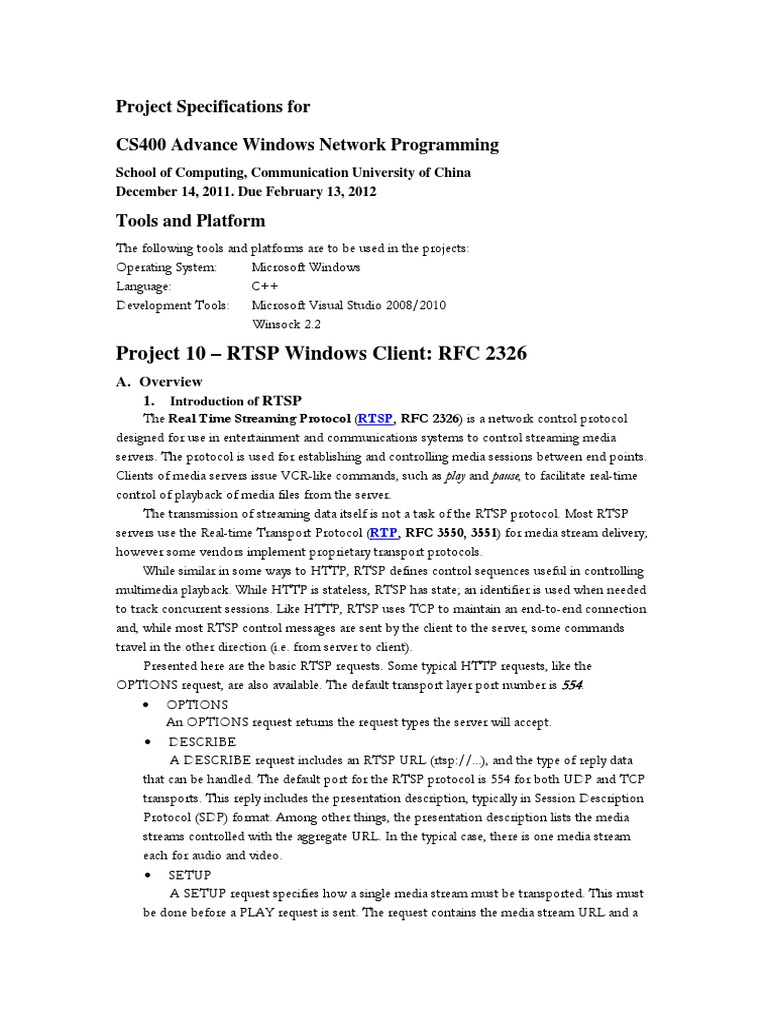 Project Specifications for

CS400 Advance Windows Network Programming

School of Computing, Communication University of China
December 14, 2011. Due February 13, 2012

Tools and Platform

The following tools and platforms are to be used in the projects:

| | |
|---|---|
| Operating System: | Microsoft Windows |
| Language: | C++ |
| Development Tools: | Microsoft Visual Studio 2008/2010 |
| | Winsock 2.2 |

Project 10 – RTSP Windows Client: RFC 2326

A. Overview

1. Introduction of RTSP

The Real Time Streaming Protocol (RTSP, RFC 2326) is a network control protocol designed for use in entertainment and communications systems to control streaming media servers. The protocol is used for establishing and controlling media sessions between end points. Clients of media servers issue VCR-like commands, such as play and pause, to facilitate real-time control of playback of media files from the server.

The transmission of streaming data itself is not a task of the RTSP protocol. Most RTSP servers use the Real-time Transport Protocol (RTP, RFC 3550, 3551) for media stream delivery; however some vendors implement proprietary transport protocols.

While similar in some ways to HTTP, RTSP defines control sequences useful in controlling multimedia playback. While HTTP is stateless, RTSP has state; an identifier is used when needed to track concurrent sessions. Like HTTP, RTSP uses TCP to maintain an end-to-end connection and, while most RTSP control messages are sent by the client to the server, some commands travel in the other direction (i.e. from server to client).

Presented here are the basic RTSP requests. Some typical HTTP requests, like the OPTIONS request, are also available. The default transport layer port number is 554.

• OPTIONS
An OPTIONS request returns the request types the server will accept.

• DESCRIBE
A DESCRIBE request includes an RTSP URL (rtsp://...), and the type of reply data that can be handled. The default port for the RTSP protocol is 554 for both UDP and TCP transports. This reply includes the presentation description, typically in Session Description Protocol (SDP) format. Among other things, the presentation description lists the media streams controlled with the aggregate URL. In the typical case, there is one media stream each for audio and video.

• SETUP
A SETUP request specifies how a single media stream must be transported. This must be done before a PLAY request is sent. The request contains the media stream URL and a